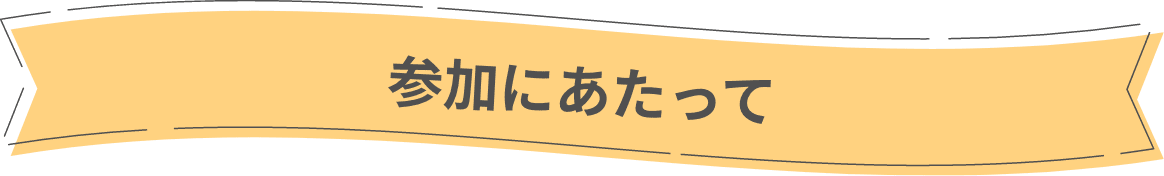 参加にあたって